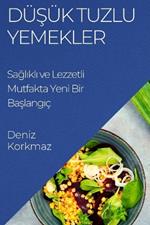 DÜŞÜK TUZLU YEMEKLER

Sağlıklı ve Lezzetli Mutfakta Yeni Bir Başlangıç

Deniz Korkmaz